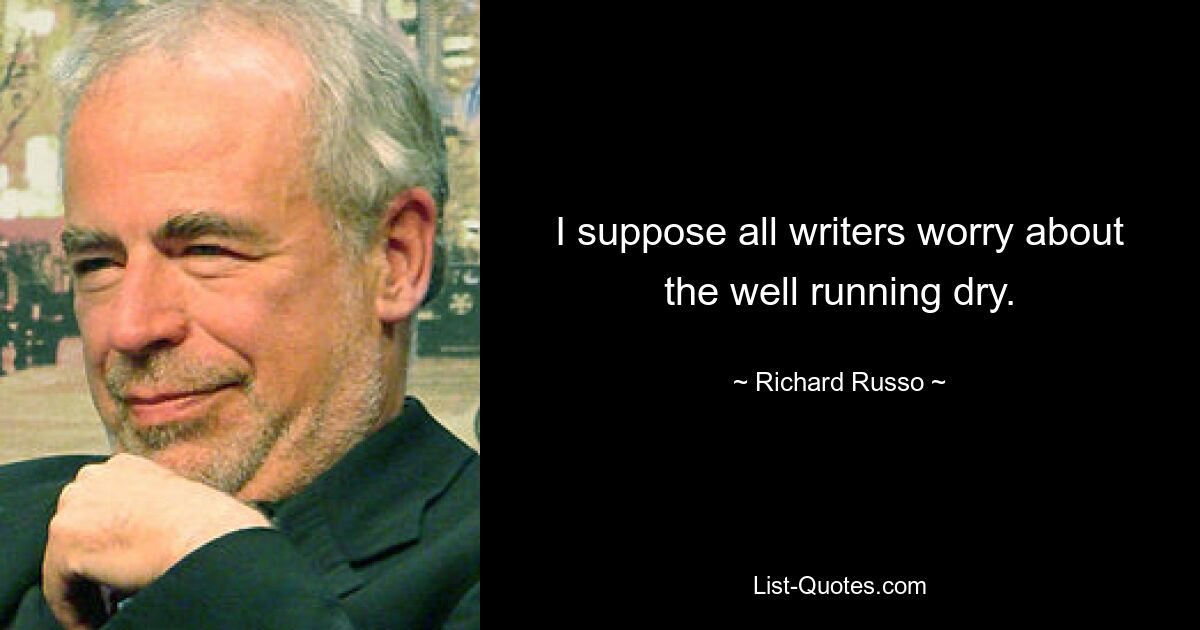 I suppose all writers worry about the well running dry.

~ Richard Russo ~

List-Quotes.com